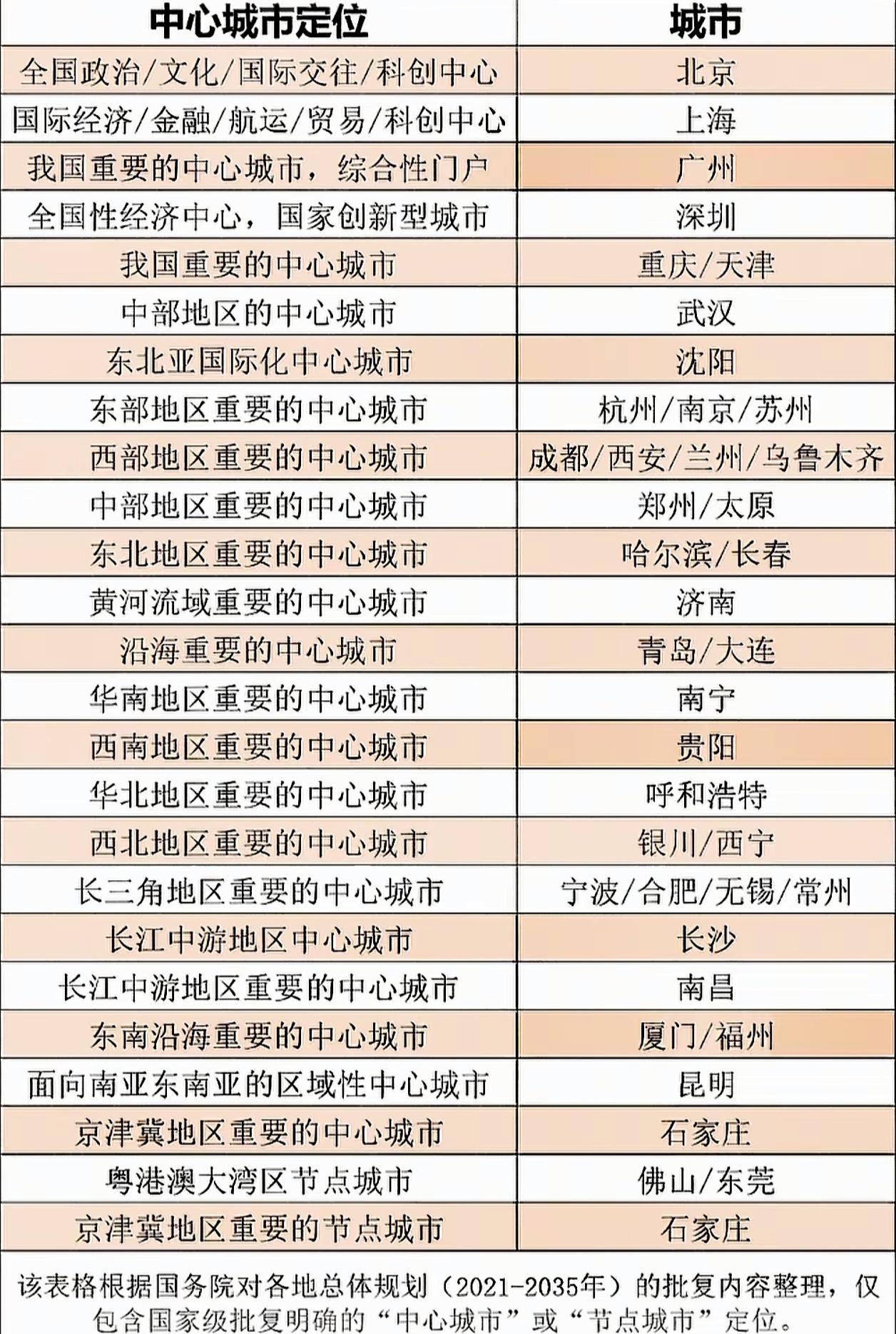 | 中心城市定位 | 城市 |
|---|---|
| 全国政治/文化/国际交往/科创中心 | 北京 |
| 国际经济/金融/航运/贸易/科创中心 | 上海 |
| 我国重要的中心城市，综合性门户 | 广州 |
| 全国性经济中心，国家创新型城市 | 深圳 |
| 我国重要的中心城市 | 重庆/天津 |
| 中部地区的中心城市 | 武汉 |
| 东北亚国际化中心城市 | 沈阳 |
| 东部地区重要的中心城市 | 杭州/南京/苏州 |
| 西部地区重要的中心城市 | 成都/西安/兰州/乌鲁木齐 |
| 中部地区重要的中心城市 | 郑州/太原 |
| 东北地区重要的中心城市 | 哈尔滨/长春 |
| 黄河流域重要的中心城市 | 济南 |
| 沿海重要的中心城市 | 青岛/大连 |
| 华南地区重要的中心城市 | 南宁 |
| 西南地区重要的中心城市 | 贵阳 |
| 华北地区重要的中心城市 | 呼和浩特 |
| 西北地区重要的中心城市 | 银川/西宁 |
| 长三角地区重要的中心城市 | 宁波/合肥/无锡/常州 |
| 长江中游地区中心城市 | 长沙 |
| 长江中游地区重要的中心城市 | 南昌 |
| 东南沿海重要的中心城市 | 厦门/福州 |
| 面向南亚东南亚的区域性中心城市 | 昆明 |
| 京津冀地区重要的中心城市 | 石家庄 |
| 粤港澳大湾区节点城市 | 佛山/东莞 |
| 京津冀地区重要的节点城市 | 石家庄 |

该表格根据国务院对各地总体规划（2021-2035年）的批复内容整理，仅包含国家级批复明确的“中心城市”或“节点城市”定位。